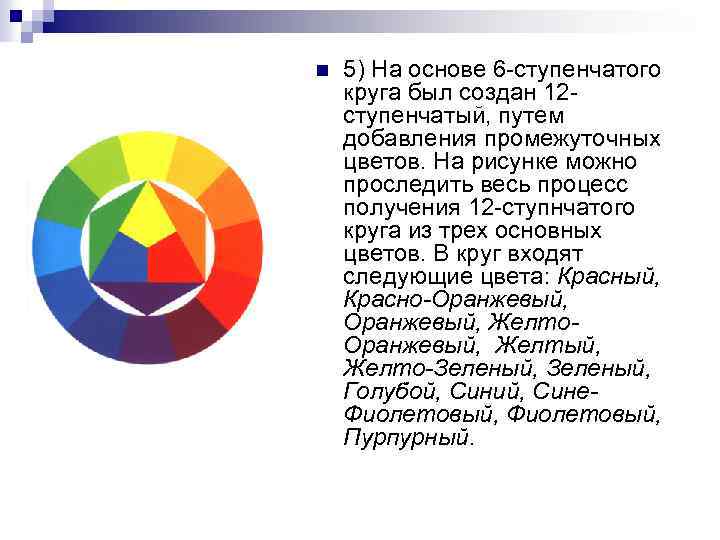 5) На основе 6-ступенчатого круга был создан 12-ступенчатый, путем добавления промежуточных цветов. На рисунке можно проследить весь процесс получения 12-ступнчатого круга из трех основных цветов. В круг входят следующие цвета: Красный, Красно-Оранжевый, Оранжевый, Желто-Оранжевый, Желтый, Желто-Зеленый, Зеленый, Голубой, Синий, Сине-Фиолетовый, Фиолетовый, Пурпурный.